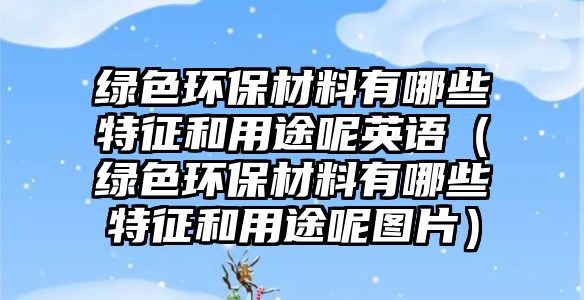 绿色环保材料有哪些特征和用途呢英语（绿色环保材料有哪些特征和用途呢图片）